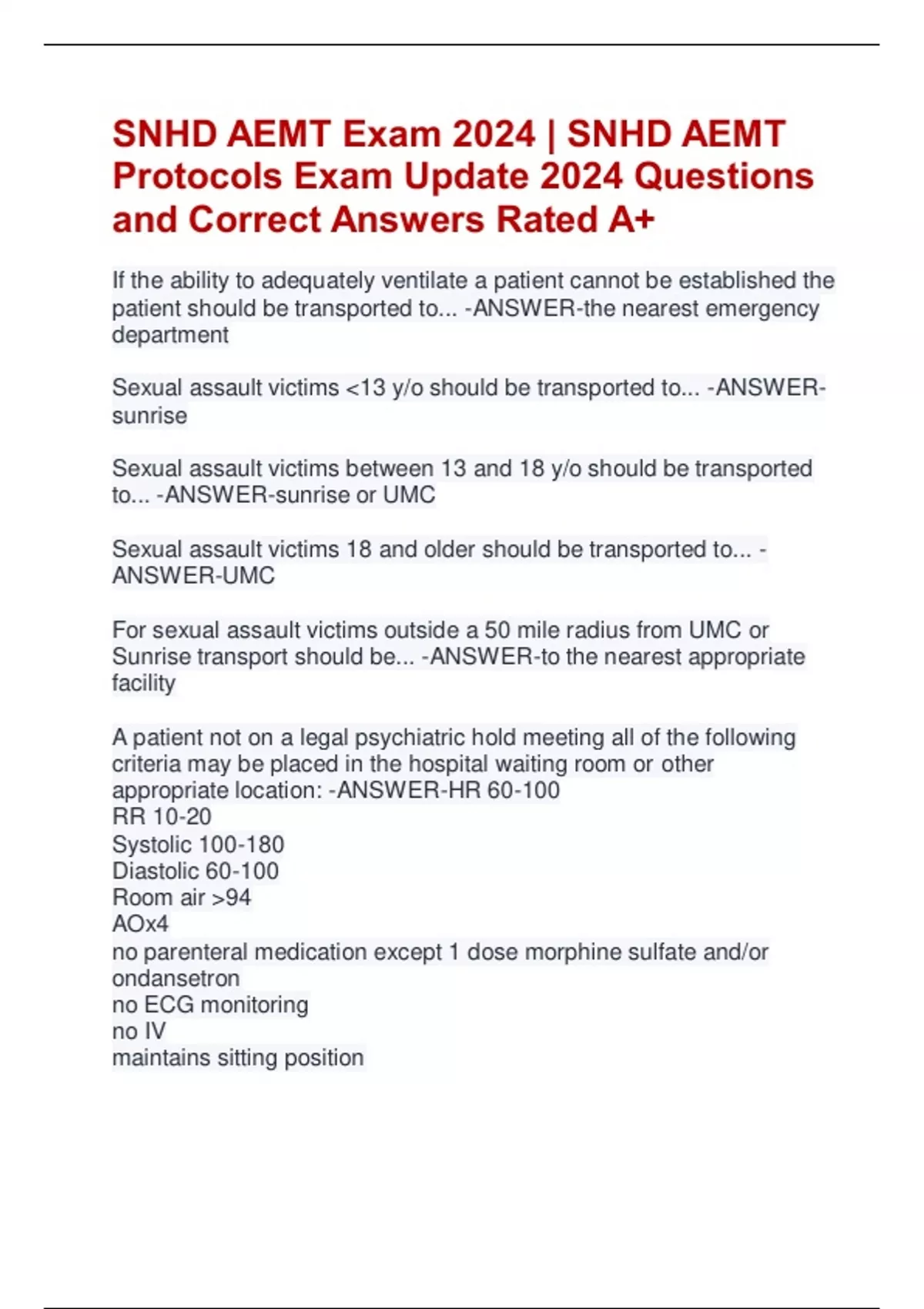 SNHD AEMT Exam 2024 | SNHD AEMT Protocols Exam Update 2024 Questions and Correct Answers Rated A+

If the ability to adequately ventilate a patient cannot be established the patient should be transported to... -ANSWER-the nearest emergency department

Sexual assault victims <13 y/o should be transported to... -ANSWER-sunrise

Sexual assault victims between 13 and 18 y/o should be transported to... -ANSWER-sunrise or UMC

Sexual assault victims 18 and older should be transported to... -ANSWER-UMC

For sexual assault victims outside a 50 mile radius from UMC or Sunrise transport should be... -ANSWER-to the nearest appropriate facility

A patient not on a legal psychiatric hold meeting all of the following criteria may be placed in the hospital waiting room or other appropriate location: -ANSWER-HR 60-100
RR 10-20
Systolic 100-180
Diastolic 60-100
Room air >94
AOx4
no parenteral medication except 1 dose morphine sulfate and/or ondansetron
no ECG monitoring
no IV
maintains sitting position